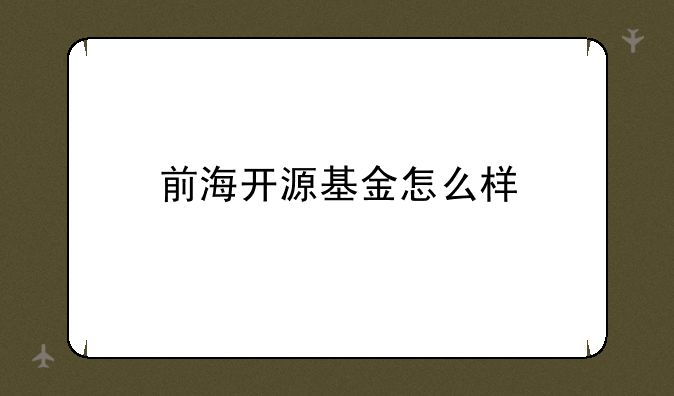 前海开源基金怎么样